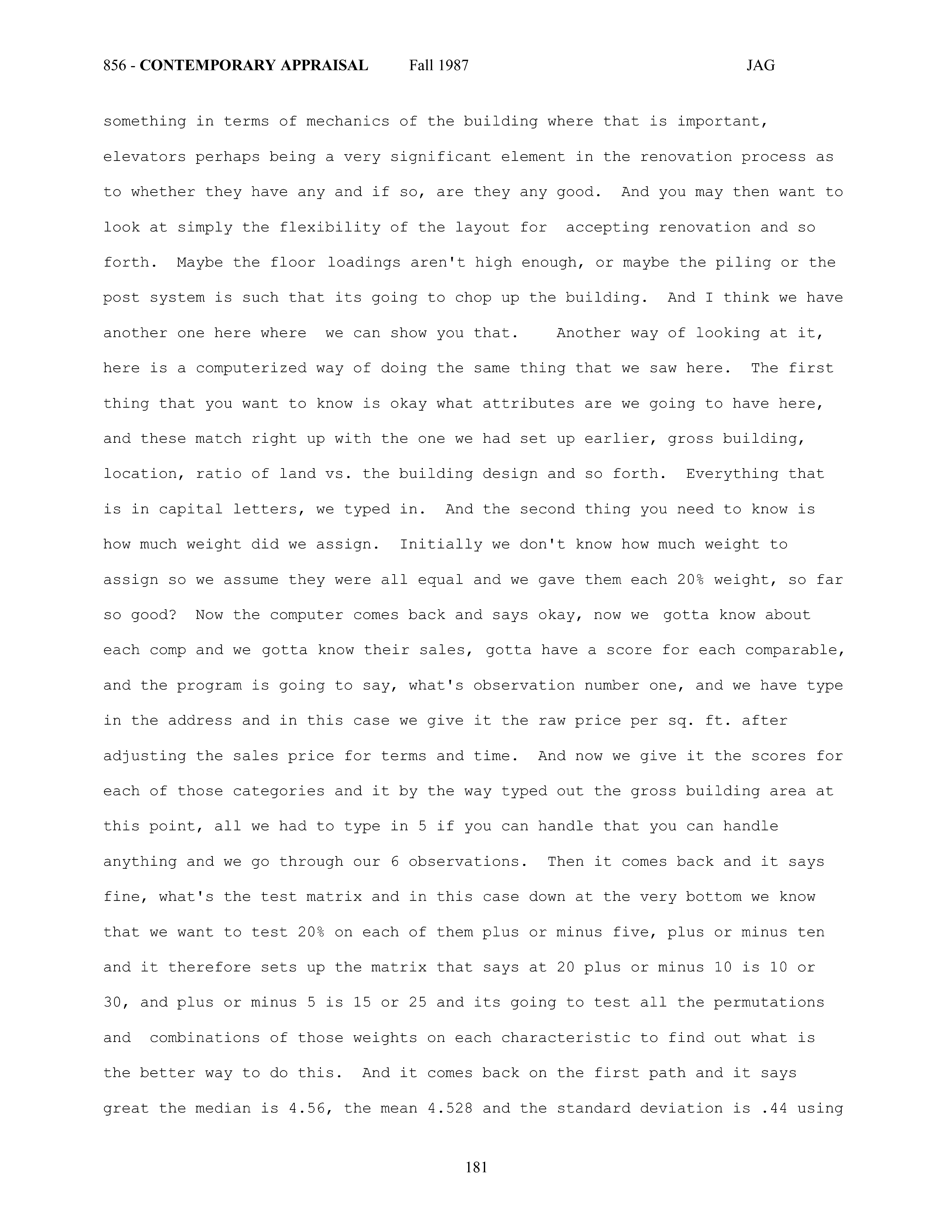 856 - CONTEMPORARY APPRAISAL Fall 1987 JAG

something in terms of mechanics of the building where that is important, elevators perhaps being a very significant element in the renovation process as to whether they have any and if so, are they any good. And you may then want to look at simply the flexibility of the layout for accepting renovation and so forth. Maybe the floor loadings aren't high enough, or maybe the piling or the post system is such that its going to chop up the building. And I think we have another one here where we can show you that. Another way of looking at it, here is a computerized way of doing the same thing that we saw here. The first thing that you want to know is okay what attributes are we going to have here, and these match right up with the one we had set up earlier, gross building, location, ratio of land vs. the building design and so forth. Everything that is in capital letters, we typed in. And the second thing you need to know is how much weight did we assign. Initially we don't know how much weight to assign so we assume they were all equal and we gave them each 20% weight, so far so good? Now the computer comes back and says okay, now we gotta know about each comp and we gotta know their sales, gotta have a score for each comparable, and the program is going to say, what's observation number one, and we have type in the address and in this case we give it the raw price per sq. ft. after adjusting the sales price for terms and time. And now we give it the scores for each of those categories and it by the way typed out the gross building area at this point, all we had to type in 5 if you can handle that you can handle anything and we go through our 6 observations. Then it comes back and it says fine, what's the test matrix and in this case down at the very bottom we know that we want to test 20% on each of them plus or minus five, plus or minus ten and it therefore sets up the matrix that says at 20 plus or minus 10 is 10 or 30, and plus or minus 5 is 15 or 25 and its going to test all the permutations and combinations of those weights on each characteristic to find out what is the better way to do this. And it comes back on the first path and it says great the median is 4.56, the mean 4.528 and the standard deviation is .44 using

181